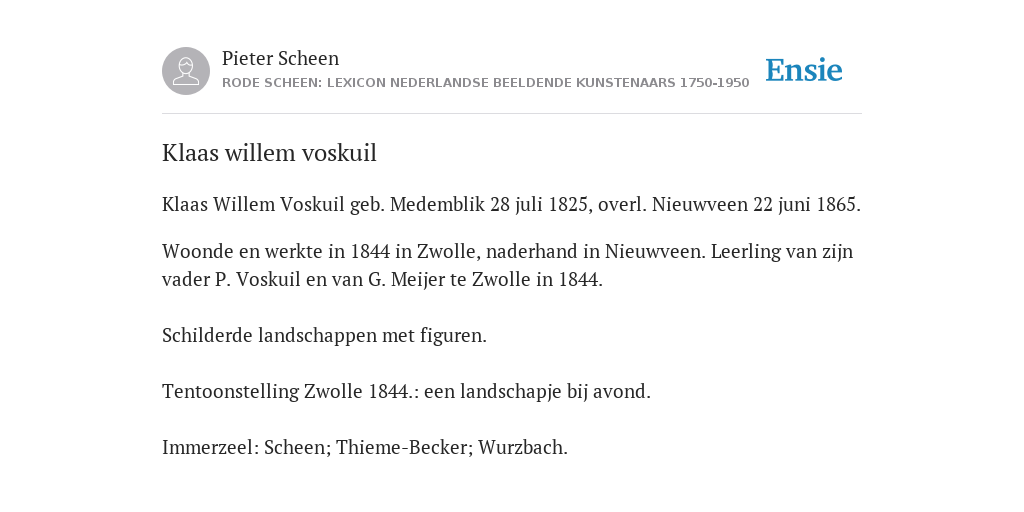 Pieter Scheen
RODE SCHEEN: LEXICON NEDERLANDSE BEELDENDE KUNSTENAARS 1750-1950

Ensie

Klaas willem voskuil

Klaas Willem Voskuil geb. Medemblik 28 juli 1825, overl. Nieuwveen 22 juni 1865.

Woonde en werkte in 1844 in Zwolle, naderhand in Nieuwveen. Leerling van zijn vader P. Voskuil en van G. Meijer te Zwolle in 1844.

Schilderde landschappen met figuren.

Tentoonstelling Zwolle 1844.: een landschapje bij avond.

Immerzeel: Scheen; Thieme-Becker; Wurzbach.